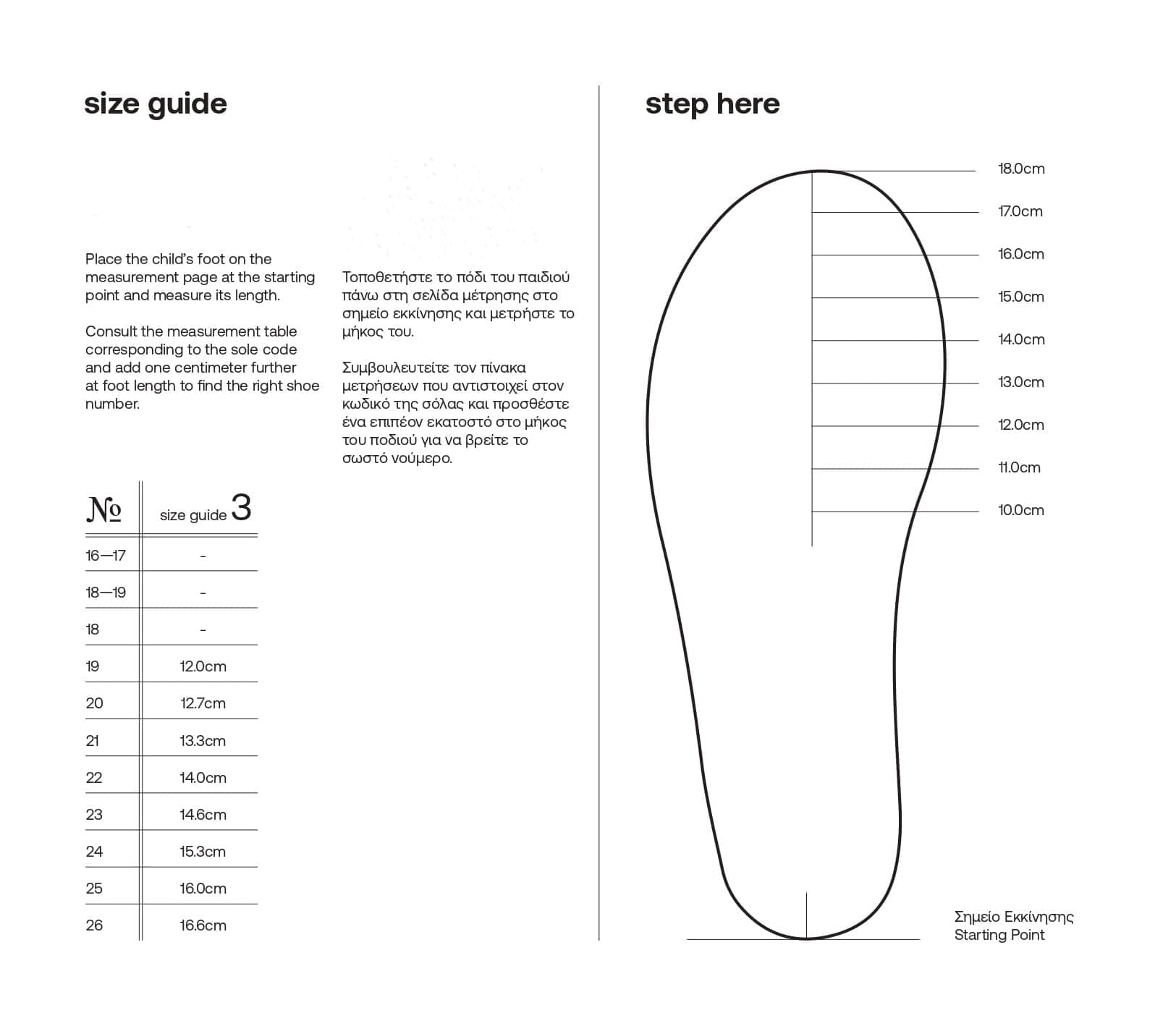 size guide

Place the child's foot on the measurement page at the starting point and measure its length.

Consult the measurement table corresponding to the sole code and add one centimeter further at foot length to find the right shoe number.

Τοποθετήστε το πόδι του παιδιού πάνω στη σελίδα μέτρησης στο σημείο εκκίνησης και μετρήστε το μήκος του.

Συμβουλευτείτε τον πίνακα μετρήσεων που αντιστοιχεί στον κωδικό της σόλας και προσθέστε ένα επιπέον εκατοστό στο μήκος του ποδιού για να βρείτε το σωστό νούμερο.

| № | size guide 3 |
|---|---|
| 16—17 | - |
| 18—19 | - |
| 18 | - |
| 19 | 12.0cm |
| 20 | 12.7cm |
| 21 | 13.3cm |
| 22 | 14.0cm |
| 23 | 14.6cm |
| 24 | 15.3cm |
| 25 | 16.0cm |
| 26 | 16.6cm |

step here

18.0cm
17.0cm
16.0cm
15.0cm
14.0cm
13.0cm
12.0cm
11.0cm
10.0cm

Σημείο Εκκίνησης
Starting Point